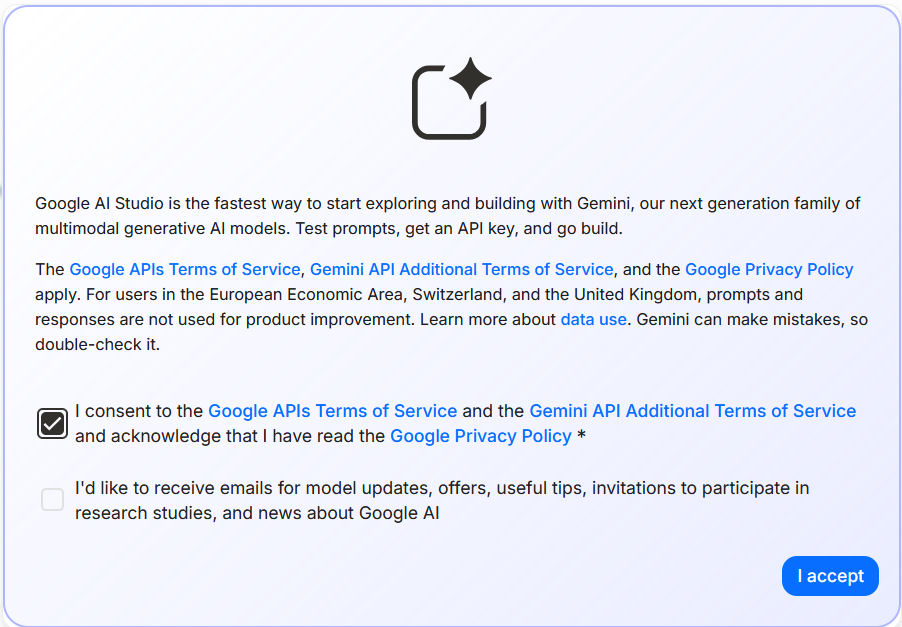 Google AI Studio is the fastest way to start exploring and building with Gemini, our next generation family of multimodal generative AI models. Test prompts, get an API key, and go build.

The Google APIs Terms of Service, Gemini API Additional Terms of Service, and the Google Privacy Policy apply. For users in the European Economic Area, Switzerland, and the United Kingdom, prompts and responses are not used for product improvement. Learn more about data use. Gemini can make mistakes, so double-check it.

I consent to the Google APIs Terms of Service and the Gemini API Additional Terms of Service and acknowledge that I have read the Google Privacy Policy *

I'd like to receive emails for model updates, offers, useful tips, invitations to participate in research studies, and news about Google AI

I accept